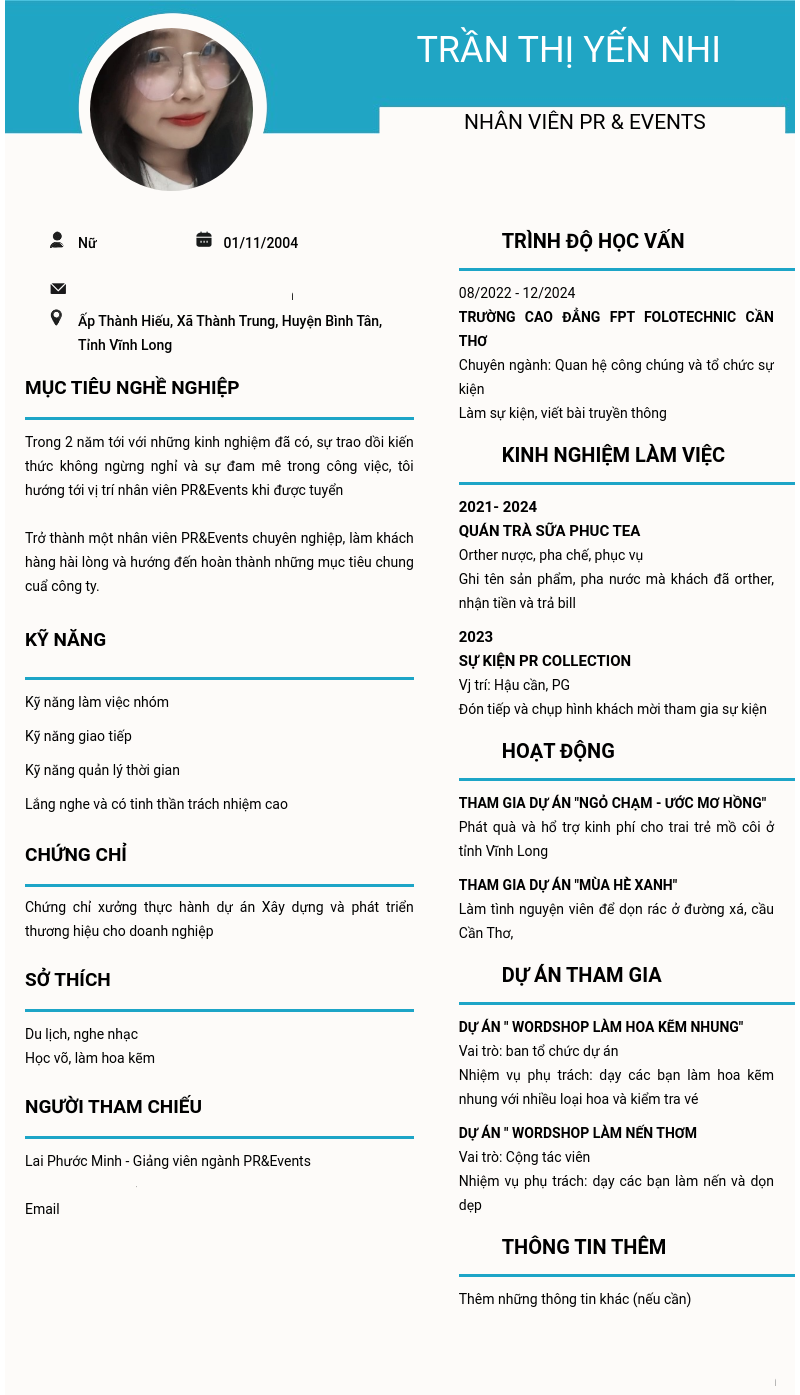 TRẦN THỊ YẾN NHI

NHÂN VIÊN PR & EVENTS

Nữ

01/11/2004

Ấp Thành Hiếu, Xã Thành Trung, Huyện Bình Tân, Tỉnh Vĩnh Long

MỤC TIÊU NGHỀ NGHIỆP

Trong 2 năm tới với những kinh nghiệm đã có, sự trao dồi kiến thức không ngừng nghỉ và sự đam mê trong công việc, tôi hướng tới vị trí nhân viên PR&Events khi được tuyển

Trở thành một nhân viên PR&Events chuyên nghiệp, làm khách hàng hài lòng và hướng đến hoàn thành những mục tiêu chung cuả công ty.

KỸ NĂNG

Kỹ năng làm việc nhóm

Kỹ năng giao tiếp

Kỹ năng quản lý thời gian

Lắng nghe và có tinh thần trách nhiệm cao

CHỨNG CHỈ

Chứng chỉ xưởng thực hành dự án Xây dựng và phát triển thương hiệu cho doanh nghiệp

SỞ THÍCH

Du lịch, nghe nhạc
Học võ, làm hoa kẽm

NGƯỜI THAM CHIẾU

Lai Phước Minh - Giảng viên ngành PR&Events

Email

TRÌNH ĐỘ HỌC VẤN

08/2022 - 12/2024
TRƯỜNG CAO ĐẲNG FPT FOLOTECHNIC CẦN THƠ
Chuyên ngành: Quan hệ công chúng và tổ chức sự kiện
Làm sự kiện, viết bài truyền thông

KINH NGHIỆM LÀM VIỆC

2021- 2024
QUÁN TRÀ SỮA PHUC TEA
Orther nược, pha chế, phục vụ
Ghi tên sản phẩm, pha nước mà khách đã orther, nhận tiền và trả bill

2023
SỰ KIỆN PR COLLECTION
Vị trí: Hậu cần, PG
Đón tiếp và chụp hình khách mời tham gia sự kiện

HOẠT ĐỘNG

THAM GIA DỰ ÁN "NGỎ CHẠM - ƯỚC MƠ HỒNG"
Phát quà và hổ trợ kinh phí cho trai trẻ mồ côi ở tỉnh Vĩnh Long

THAM GIA DỰ ÁN "MÙA HÈ XANH"
Làm tình nguyện viên để dọn rác ở đường xá, cầu Cần Thơ,

DỰ ÁN THAM GIA

DỰ ÁN " WORDSHOP LÀM HOA KẼM NHUNG"
Vai trò: ban tổ chức dự án
Nhiệm vụ phụ trách: dạy các bạn làm hoa kẽm nhung với nhiều loại hoa và kiểm tra vé

DỰ ÁN " WORDSHOP LÀM NẾN THƠM
Vai trò: Cộng tác viên
Nhiệm vụ phụ trách: dạy các bạn làm nến và dọn dẹp

THÔNG TIN THÊM

Thêm những thông tin khác (nếu cần)